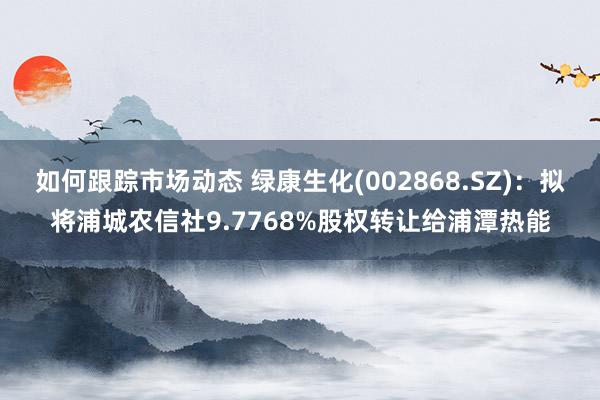 如何跟踪市场动态 绿康生化(002868.SZ)：拟将浦城农信社9.7768%股权转让给浦潭热能